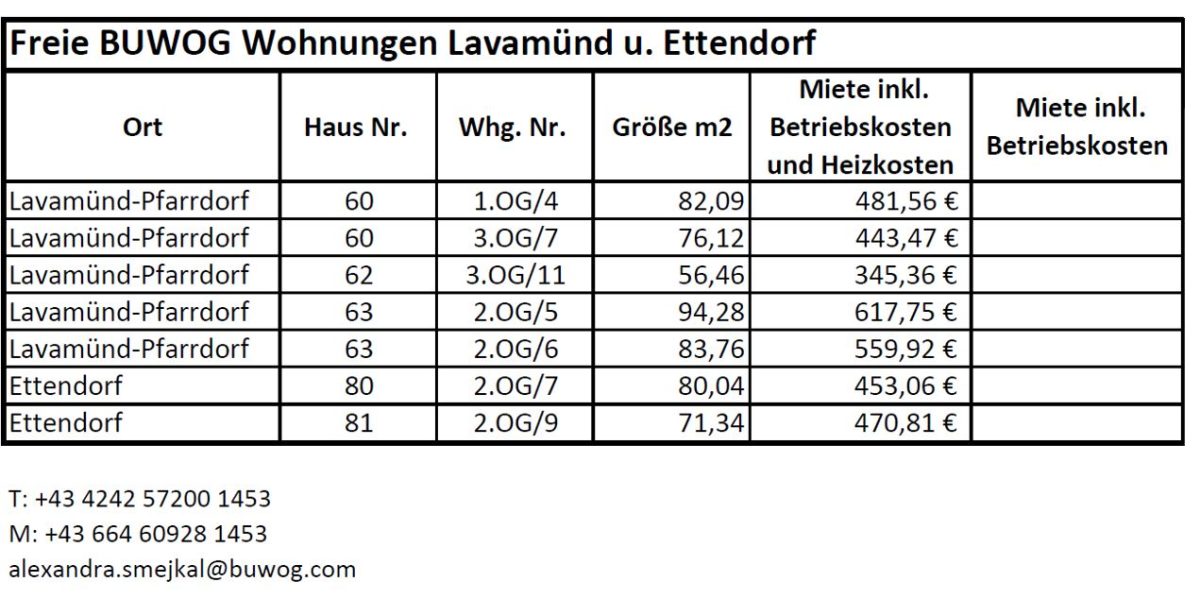 Freie BUWOG Wohnungen Lavamünd u. Ettendorf

| Ort | Haus Nr. | Whg. Nr. | Größe m2 | Miete inkl. Betriebskosten und Heizkosten | Miete inkl. Betriebskosten |
|---|---|---|---|---|---|
| Lavamünd-Pfarrdorf | 60 | 1.OG/4 | 82,09 | 481,56 € | |
| Lavamünd-Pfarrdorf | 60 | 3.OG/7 | 76,12 | 443,47 € | |
| Lavamünd-Pfarrdorf | 62 | 3.OG/11 | 56,46 | 345,36 € | |
| Lavamünd-Pfarrdorf | 63 | 2.OG/5 | 94,28 | 617,75 € | |
| Lavamünd-Pfarrdorf | 63 | 2.OG/6 | 83,76 | 559,92 € | |
| Ettendorf | 80 | 2.OG/7 | 80,04 | 453,06 € | |
| Ettendorf | 81 | 2.OG/9 | 71,34 | 470,81 € | |

T: +43 4242 57200 1453
M: +43 664 60928 1453
alexandra.smejkal@buwog.com